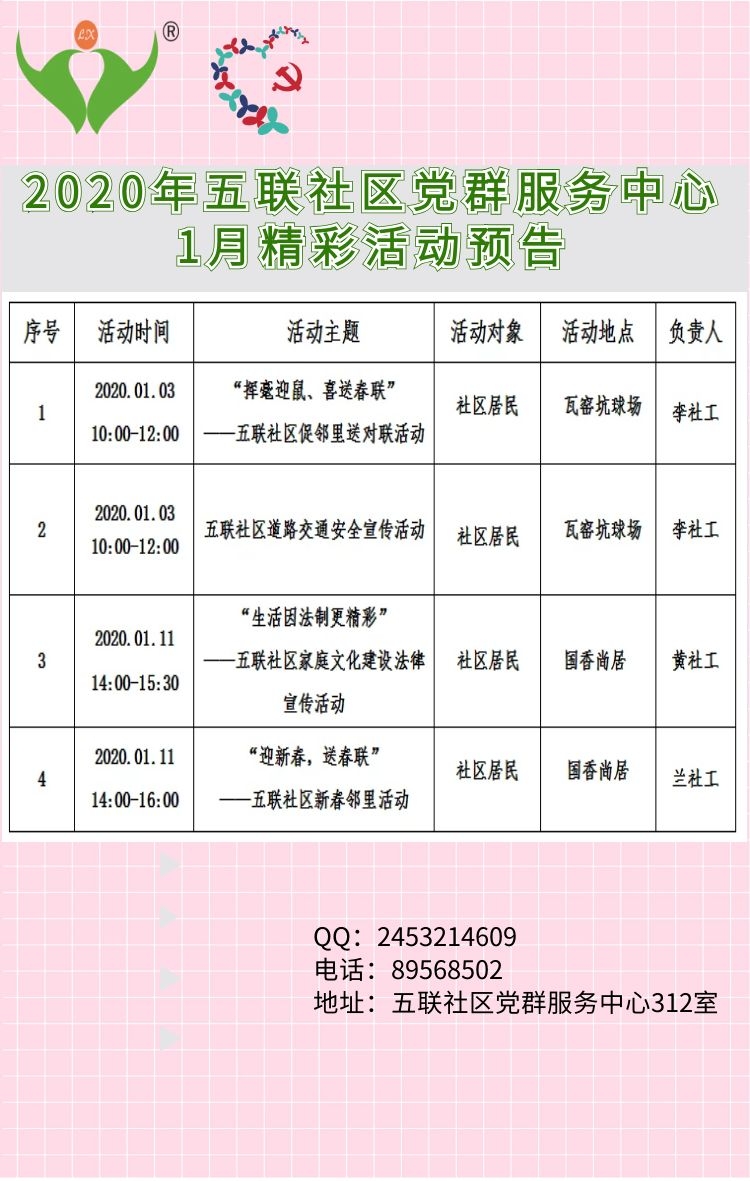 LX ®

2020年五联社区党群服务中心
1月精彩活动预告

| 序号 | 活动时间 | 活动主题 | 活动对象 | 活动地点 | 负责人 |
|---|---|---|---|---|---|
| 1 | 2020.01.03 10:00-12:00 | “挥毫迎鼠、喜送春联” ——五联社区促邻里送对联活动 | 社区居民 | 瓦窑坑球场 | 李社工 |
| 2 | 2020.01.03 10:00-12:00 | 五联社区道路交通安全宣传活动 | 社区居民 | 瓦窑坑球场 | 李社工 |
| 3 | 2020.01.11 14:00-15:30 | “生活因法制更精彩” ——五联社区家庭文化建设法律宣传活动 | 社区居民 | 国香尚居 | 黄社工 |
| 4 | 2020.01.11 14:00-16:00 | “迎新春，送春联” ——五联社区新春邻里活动 | 社区居民 | 国香尚居 | 兰社工 |

QQ：2453214609
电话：89568502
地址：五联社区党群服务中心312室